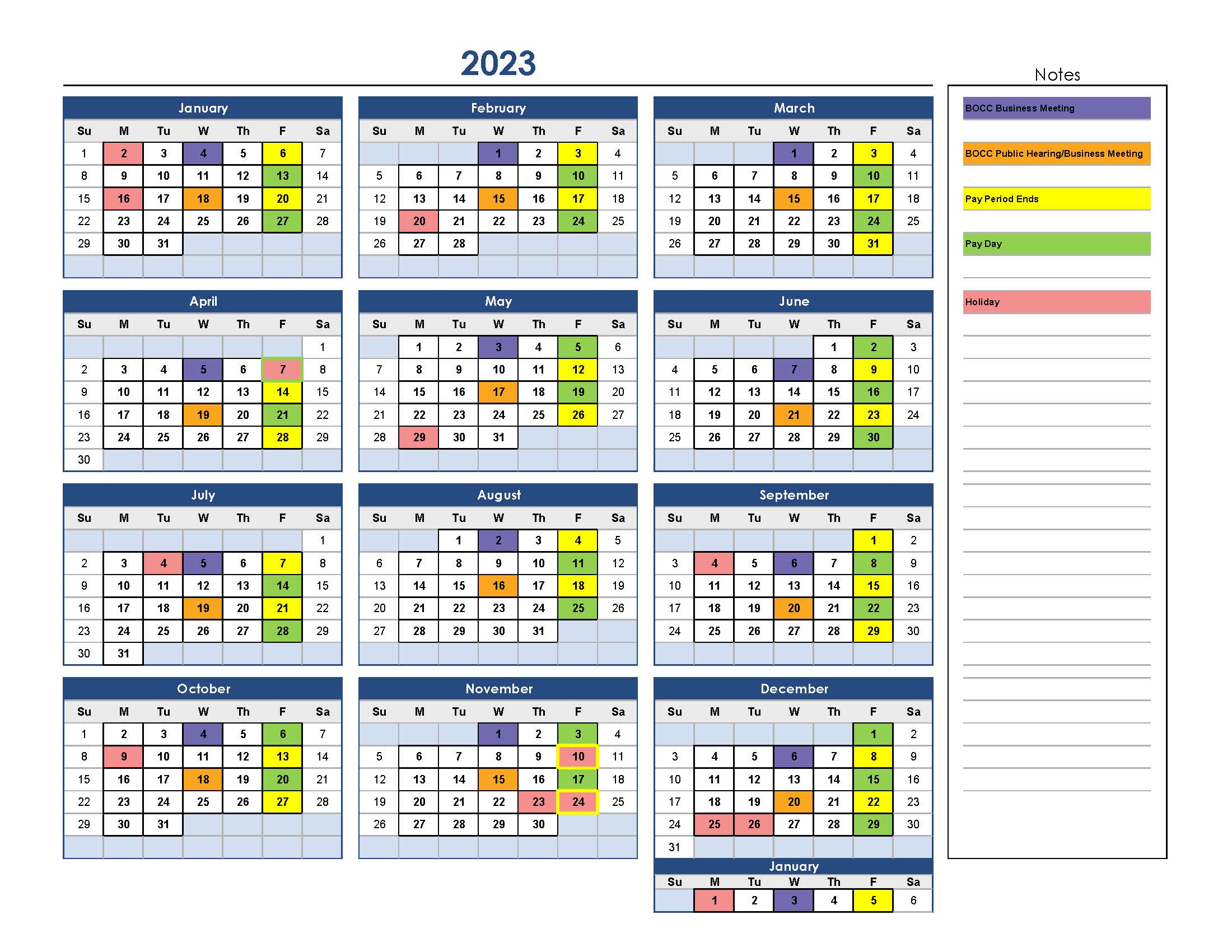 2023

January

| Su | M | Tu | W | Th | F | Sa |
|---|---|---|---|---|---|---|
| 1 | 2 | 3 | 4 | 5 | 6 | 7 |
| 8 | 9 | 10 | 11 | 12 | 13 | 14 |
| 15 | 16 | 17 | 18 | 19 | 20 | 21 |
| 22 | 23 | 24 | 25 | 26 | 27 | 28 |
| 29 | 30 | 31 | | | | |

February

| Su | M | Tu | W | Th | F | Sa |
|---|---|---|---|---|---|---|
| | | | 1 | 2 | 3 | 4 |
| 5 | 6 | 7 | 8 | 9 | 10 | 11 |
| 12 | 13 | 14 | 15 | 16 | 17 | 18 |
| 19 | 20 | 21 | 22 | 23 | 24 | 25 |
| 26 | 27 | 28 | | | | |

March

| Su | M | Tu | W | Th | F | Sa |
|---|---|---|---|---|---|---|
| | | | 1 | 2 | 3 | 4 |
| 5 | 6 | 7 | 8 | 9 | 10 | 11 |
| 12 | 13 | 14 | 15 | 16 | 17 | 18 |
| 19 | 20 | 21 | 22 | 23 | 24 | 25 |
| 26 | 27 | 28 | 29 | 30 | 31 | |

April

| Su | M | Tu | W | Th | F | Sa |
|---|---|---|---|---|---|---|
| | | | | | | 1 |
| 2 | 3 | 4 | 5 | 6 | 7 | 8 |
| 9 | 10 | 11 | 12 | 13 | 14 | 15 |
| 16 | 17 | 18 | 19 | 20 | 21 | 22 |
| 23 | 24 | 25 | 26 | 27 | 28 | 29 |
| 30 | | | | | | |

May

| Su | M | Tu | W | Th | F | Sa |
|---|---|---|---|---|---|---|
| | 1 | 2 | 3 | 4 | 5 | 6 |
| 7 | 8 | 9 | 10 | 11 | 12 | 13 |
| 14 | 15 | 16 | 17 | 18 | 19 | 20 |
| 21 | 22 | 23 | 24 | 25 | 26 | 27 |
| 28 | 29 | 30 | 31 | | | |

June

| Su | M | Tu | W | Th | F | Sa |
|---|---|---|---|---|---|---|
| | | | | 1 | 2 | 3 |
| 4 | 5 | 6 | 7 | 8 | 9 | 10 |
| 11 | 12 | 13 | 14 | 15 | 16 | 17 |
| 18 | 19 | 20 | 21 | 22 | 23 | 24 |
| 25 | 26 | 27 | 28 | 29 | 30 | |

July

| Su | M | Tu | W | Th | F | Sa |
|---|---|---|---|---|---|---|
| | | | | | | 1 |
| 2 | 3 | 4 | 5 | 6 | 7 | 8 |
| 9 | 10 | 11 | 12 | 13 | 14 | 15 |
| 16 | 17 | 18 | 19 | 20 | 21 | 22 |
| 23 | 24 | 25 | 26 | 27 | 28 | 29 |
| 30 | 31 | | | | | |

August

| Su | M | Tu | W | Th | F | Sa |
|---|---|---|---|---|---|---|
| | | 1 | 2 | 3 | 4 | 5 |
| 6 | 7 | 8 | 9 | 10 | 11 | 12 |
| 13 | 14 | 15 | 16 | 17 | 18 | 19 |
| 20 | 21 | 22 | 23 | 24 | 25 | 26 |
| 27 | 28 | 29 | 30 | 31 | | |

September

| Su | M | Tu | W | Th | F | Sa |
|---|---|---|---|---|---|---|
| | | | | | 1 | 2 |
| 3 | 4 | 5 | 6 | 7 | 8 | 9 |
| 10 | 11 | 12 | 13 | 14 | 15 | 16 |
| 17 | 18 | 19 | 20 | 21 | 22 | 23 |
| 24 | 25 | 26 | 27 | 28 | 29 | 30 |

October

| Su | M | Tu | W | Th | F | Sa |
|---|---|---|---|---|---|---|
| 1 | 2 | 3 | 4 | 5 | 6 | 7 |
| 8 | 9 | 10 | 11 | 12 | 13 | 14 |
| 15 | 16 | 17 | 18 | 19 | 20 | 21 |
| 22 | 23 | 24 | 25 | 26 | 27 | 28 |
| 29 | 30 | 31 | | | | |

November

| Su | M | Tu | W | Th | F | Sa |
|---|---|---|---|---|---|---|
| | | | 1 | 2 | 3 | 4 |
| 5 | 6 | 7 | 8 | 9 | 10 | 11 |
| 12 | 13 | 14 | 15 | 16 | 17 | 18 |
| 19 | 20 | 21 | 22 | 23 | 24 | 25 |
| 26 | 27 | 28 | 29 | 30 | | |

December

| Su | M | Tu | W | Th | F | Sa |
|---|---|---|---|---|---|---|
| | | | | | 1 | 2 |
| 3 | 4 | 5 | 6 | 7 | 8 | 9 |
| 10 | 11 | 12 | 13 | 14 | 15 | 16 |
| 17 | 18 | 19 | 20 | 21 | 22 | 23 |
| 24 | 25 | 26 | 27 | 28 | 29 | 30 |
| 31 | | | | | | |

January

| Su | M | Tu | W | Th | F | Sa |
|---|---|---|---|---|---|---|
| | 1 | 2 | 3 | 4 | 5 | 6 |

Notes

BOCC Business Meeting

BOCC Public Hearing/Business Meeting

Pay Period Ends

Pay Day

Holiday